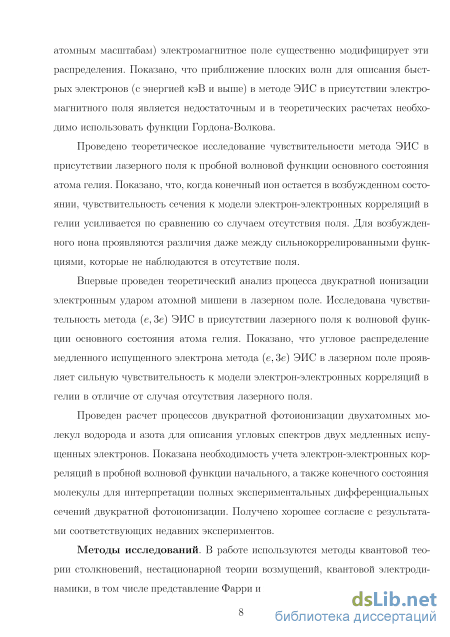 атомным масштабам) электромагнитное поле существенно модифицирует эти распределения. Показано, что приближение плоских волн для описания быстрых электронов (с энергией кэВ и выше) в методе ЭИС в присутствии электромагнитного поля является недостаточным и в теоретических расчетах необходимо использовать функции Гордона-Волкова.

Проведено теоретическое исследование чувствительности метода ЭИС в присутствии лазерного поля к пробной волновой функции основного состояния атома гелия. Показано, что, когда конечный ион остается в возбужденном состоянии, чувствительность сечения к модели электрон-электронных корреляций в гелии усиливается по сравнению со случаем отсутствия поля. Для возбужденного иона проявляются различия даже между сильнокоррелированными функциями, которые не наблюдаются в отсутствие поля.

Впервые проведен теоретический анализ процесса двукратной ионизации электронным ударом атомной мишени в лазерном поле. Исследована чувствительность метода $(e, 3e)$ ЭИС в присутствии лазерного поля к волновой функции основного состояния атома гелия. Показано, что угловое распределение медленного испущенного электрона метода $(e, 3e)$ ЭИС в лазерном поле проявляет сильную чувствительность к модели электрон-электронных корреляций в гелии в отличие от случая отсутствия лазерного поля.

Проведен расчет процессов двукратной фотоионизации двухатомных молекул водорода и азота для описания угловых спектров двух медленных испущенных электронов. Показана необходимость учета электрон-электронных корреляций в пробной волновой функции начального, а также конечного состояния молекулы для интерпретации полных экспериментальных дифференциальных сечений двукратной фотоионизации. Получено хорошее согласие с результатами соответствующих недавних экспериментов.

**Методы исследований**. В работе используются методы квантовой теории столкновений, нестационарной теории возмущений, квантовой электродинамики, в том числе представление Фарри и

8

dsLib.net
библиотека диссертаций